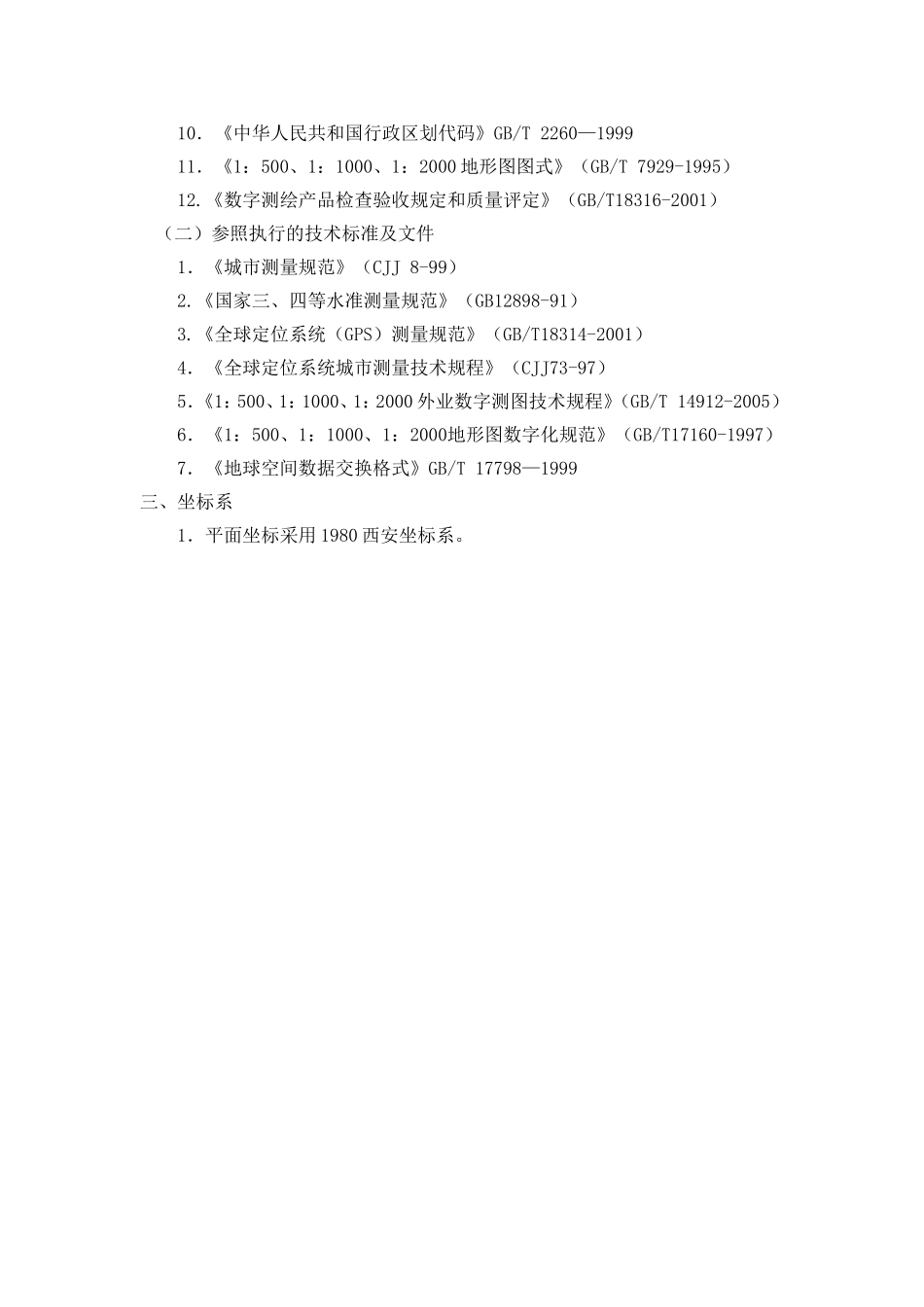 10．《中华人民共和国行政区划代码》GB/T 2260—1999

11．《1：500、1：1000、1：2000地形图图式》（GB/T 7929-1995）

12.《数字测绘产品检查验收规定和质量评定》（GB/T18316-2001）

（二）参照执行的技术标准及文件

1．《城市测量规范》（CJJ 8-99）

2.《国家三、四等水准测量规范》（GB12898-91）

3.《全球定位系统（GPS）测量规范》（GB/T18314-2001）

4．《全球定位系统城市测量技术规程》（CJJ73-97）

5.《1：500、1：1000、1：2000外业数字测图技术规程》（GB/T 14912-2005）

6．《1：500、1：1000、1：2000地形图数字化规范》（GB/T17160-1997）

7．《地球空间数据交换格式》GB/T 17798—1999

三、坐标系

1．平面坐标采用1980西安坐标系。